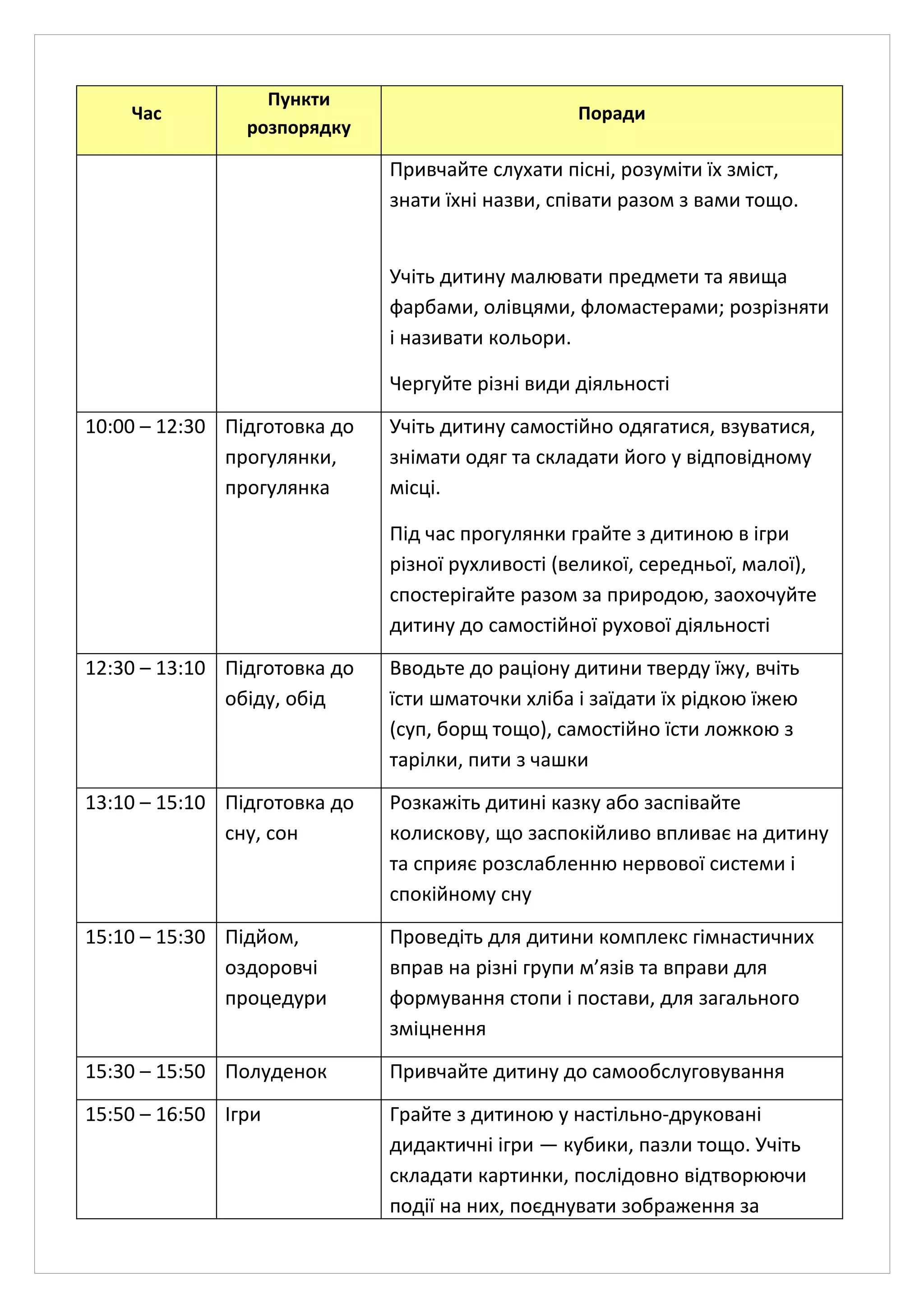 | Час | Пункти розпорядку | Поради |
|---|---|---|
| | | Привчайте слухати пісні, розуміти їх зміст, знати їхні назви, співати разом з вами тощо.<br><br>Учіть дитину малювати предмети та явища фарбами, олівцями, фломастерами; розрізняти і називати кольори.<br><br>Чергуйте різні види діяльності |
| 10:00 – 12:30 | Підготовка до прогулянки, прогулянка | Учіть дитину самостійно одягатися, взуватися, знімати одяг та складати його у відповідному місці.<br><br>Під час прогулянки грайте з дитиною в ігри різної рухливості (великої, середньої, малої), спостерігайте разом за природою, заохочуйте дитину до самостійної рухової діяльності |
| 12:30 – 13:10 | Підготовка до обіду, обід | Вводьте до раціону дитини тверду їжу, вчіть їсти шматочки хліба і заїдати їх рідкою їжею (суп, борщ тощо), самостійно їсти ложкою з тарілки, пити з чашки |
| 13:10 – 15:10 | Підготовка до сну, сон | Розкажіть дитині казку або заспівайте колискову, що заспокійливо впливає на дитину та сприяє розслабленню нервової системи і спокійному сну |
| 15:10 – 15:30 | Підйом, оздоровчі процедури | Проведіть для дитини комплекс гімнастичних вправ на різні групи м’язів та вправи для формування стопи і постави, для загального зміцнення |
| 15:30 – 15:50 | Полуденок | Привчайте дитину до самообслуговування |
| 15:50 – 16:50 | Ігри | Грайте з дитиною у настільно-друковані дидактичні ігри — кубики, пазли тощо. Учіть складати картинки, послідовно відтворюючи події на них, поєднувати зображення за |